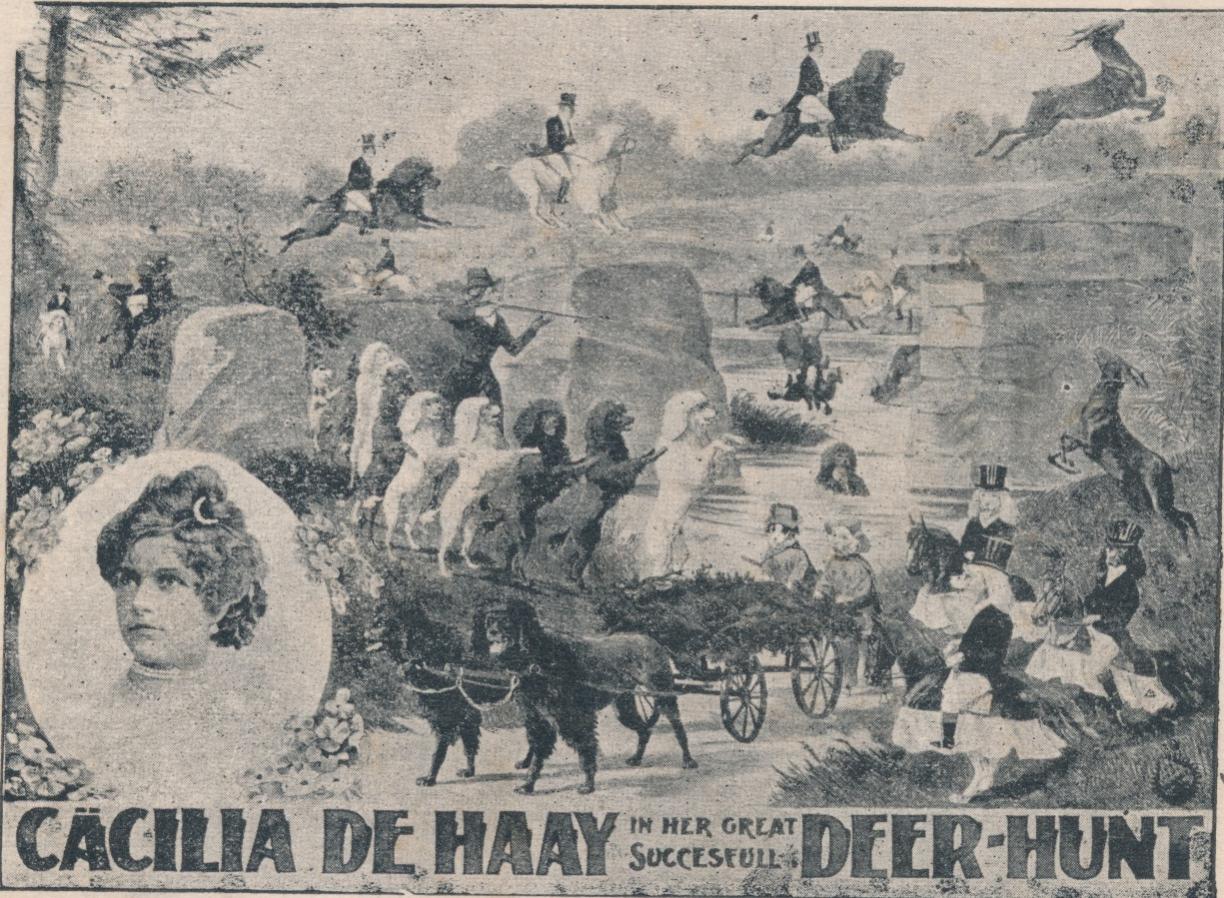 CÄCILIA DE HAAY IN HER GREAT SUCCESFULL DEER-HUNT